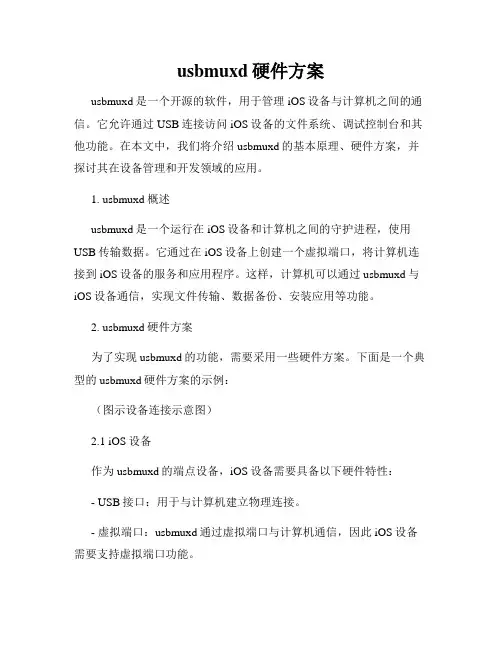 usbmuxd 硬件方案

usbmuxd 是一个开源的软件，用于管理 iOS 设备与计算机之间的通信。它允许通过 USB 连接访问 iOS 设备的文件系统、调试控制台和其他功能。在本文中，我们将介绍 usbmuxd 的基本原理、硬件方案，并探讨其在设备管理和开发领域的应用。

1. usbmuxd 概述

usbmuxd 是一个运行在 iOS 设备和计算机之间的守护进程，使用 USB 传输数据。它通过在 iOS 设备上创建一个虚拟端口，将计算机连接到 iOS 设备的服务和应用程序。这样，计算机可以通过 usbmuxd 与 iOS 设备通信，实现文件传输、数据备份、安装应用等功能。

2. usbmuxd 硬件方案

为了实现 usbmuxd 的功能，需要采用一些硬件方案。下面是一个典型的 usbmuxd 硬件方案的示例：

（图示设备连接示意图）

2.1 iOS 设备

作为 usbmuxd 的端点设备，iOS 设备需要具备以下硬件特性：

- USB 接口：用于与计算机建立物理连接。

- 虚拟端口：usbmuxd 通过虚拟端口与计算机通信，因此 iOS 设备需要支持虚拟端口功能。